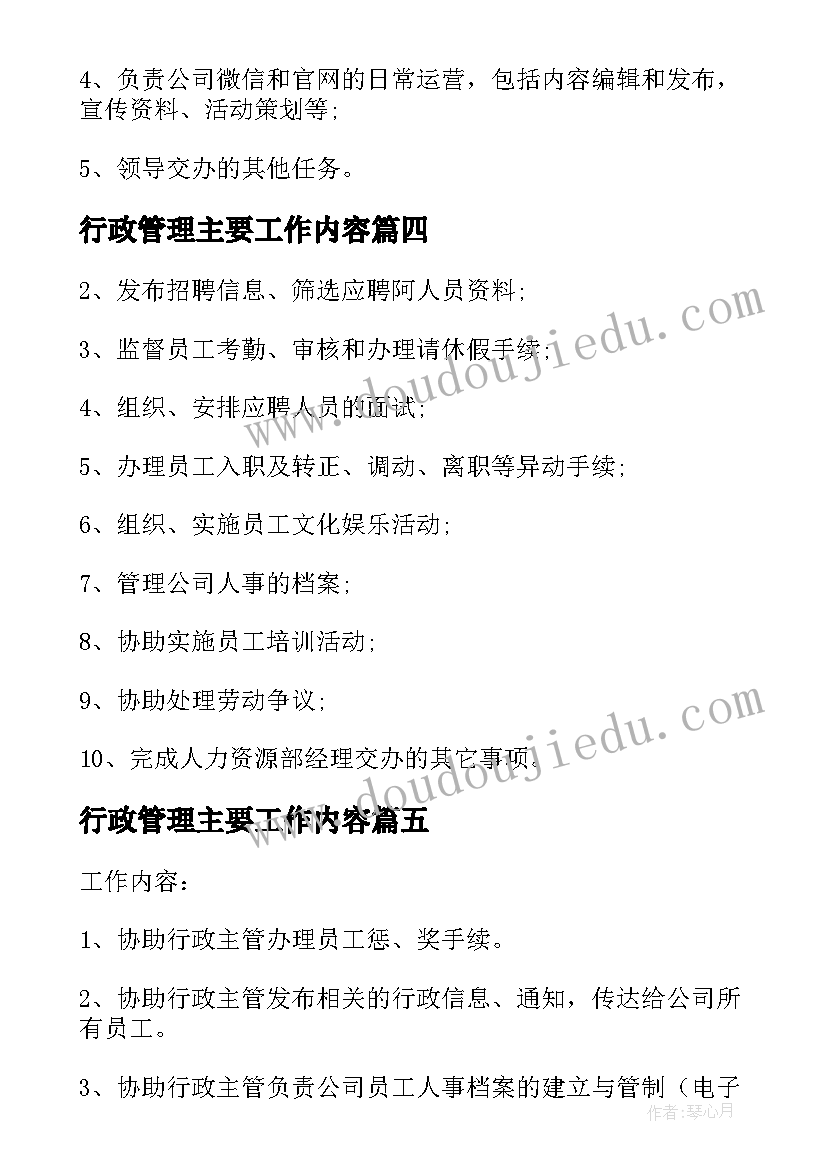 4、负责公司微信和官网的日常运营，包括内容编辑和发布，宣传资料、活动策划等;

5、领导交办的其他任务。

行政管理主要工作内容篇四

2、发布招聘信息、筛选应聘阿人员资料;

3、监督员工考勤、审核和办理请休假手续;

4、组织、安排应聘人员的面试;

5、办理员工入职及转正、调动、离职等异动手续;

6、组织、实施员工文化娱乐活动;

7、管理公司人事的档案;

8、协助实施员工培训活动;

9、协助处理劳动争议;

10、完成人力资源部经理交办的其它事项。

行政管理主要工作内容篇五

工作内容：

1、协助行政主管办理员工惩、奖手续。

2、协助行政主管发布相关的行政信息、通知，传达给公司所有员工。

3、协助行政主管负责公司员工人事档案的建立与管制（电子

www.doudoujiedu.com

www.doudoujiedu.com

作者：琴心月